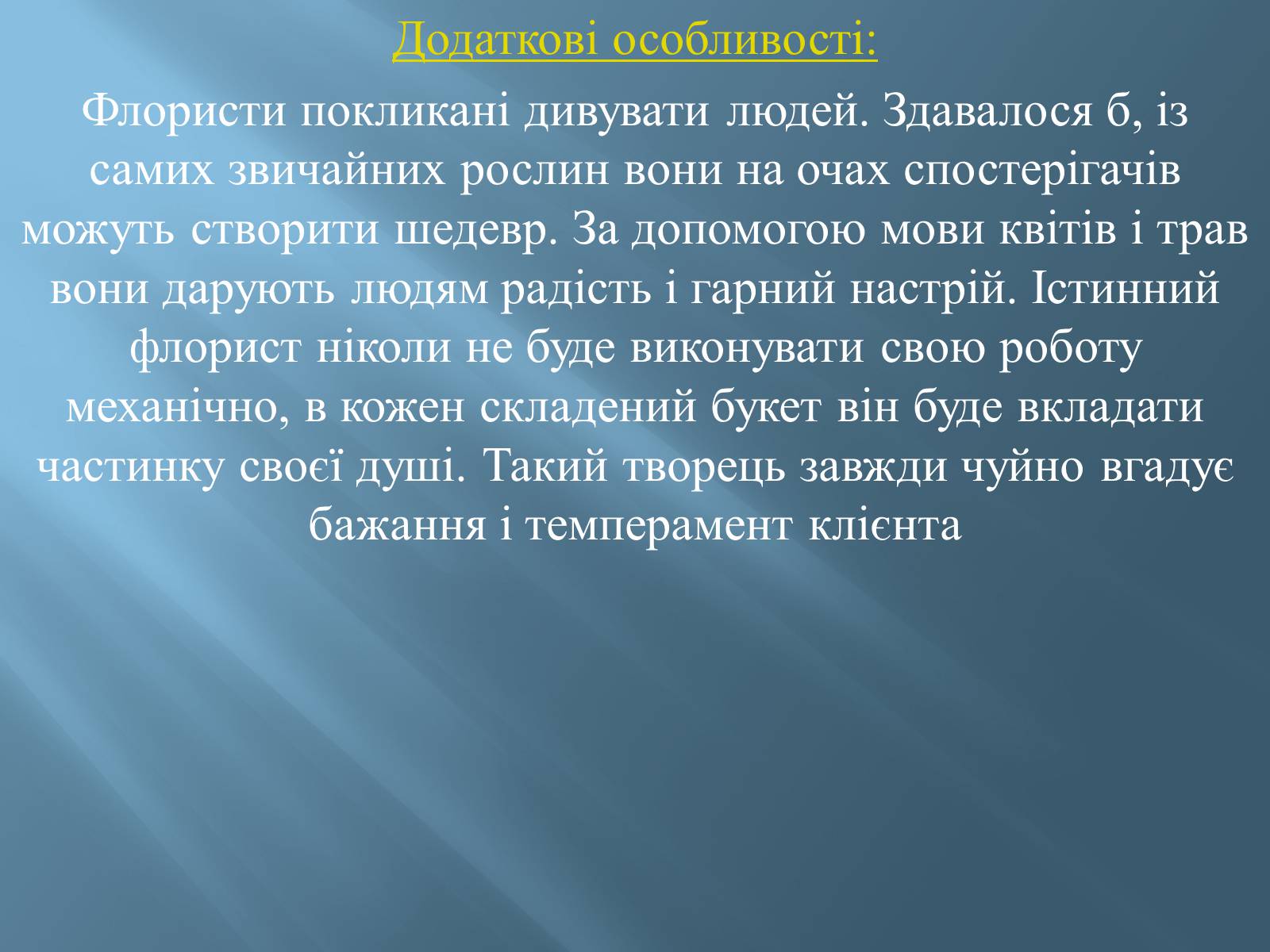 Додаткові особливості:

Флористи покликані дивувати людей. Здавалося б, із самих звичайних рослин вони на очах спостерігачів можуть створити шедевр. За допомогою мови квітів і трав вони дарують людям радість і гарний настрій. Істинний флорист ніколи не буде виконувати свою роботу механічно, в кожен складений букет він буде вкладати частинку своєї душі. Такий творець завжди чуйно вгадує бажання і темперамент клієнта